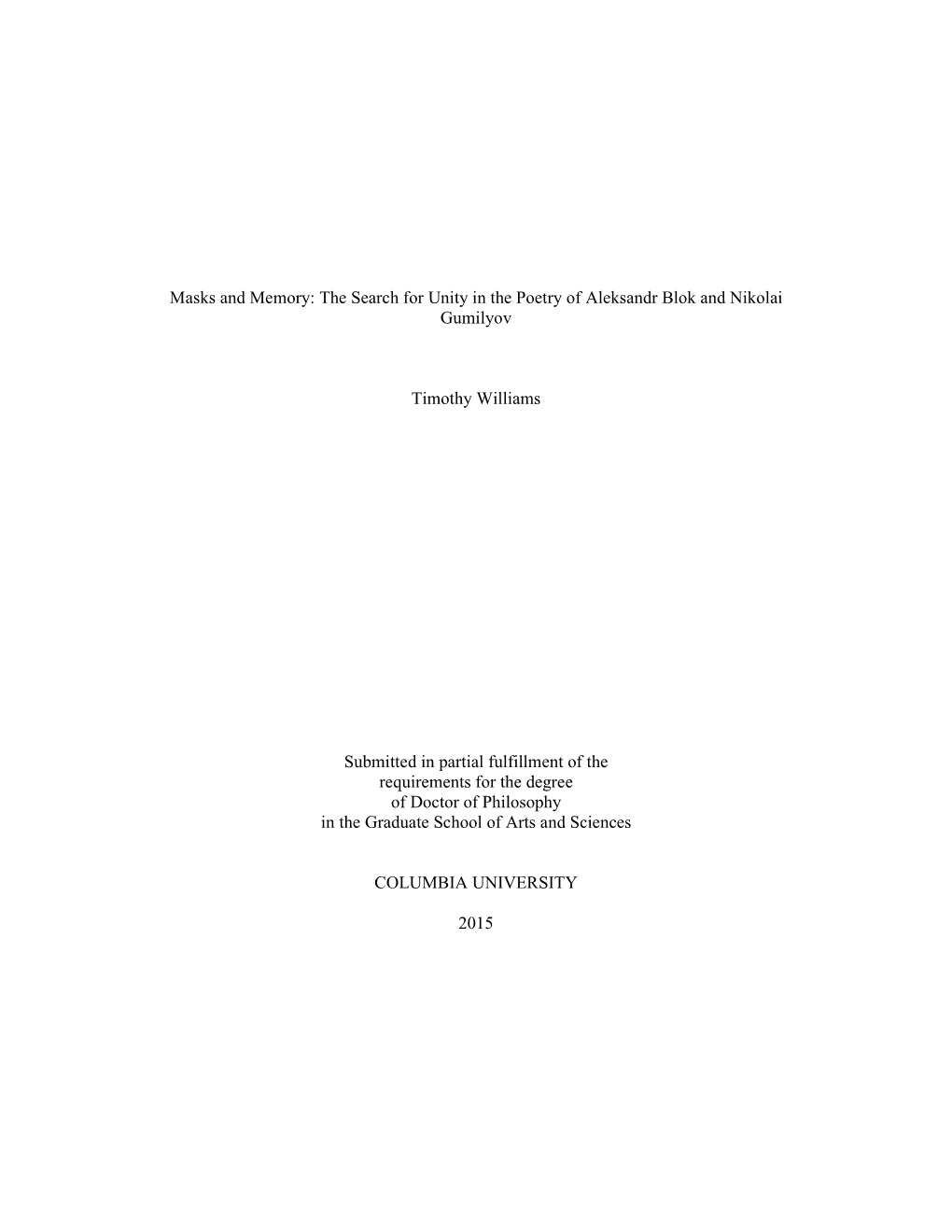 Masks and Memory: The Search for Unity in the Poetry of Aleksandr Blok and Nikolai Gumilyov

Timothy Williams

Submitted in partial fulfillment of the
requirements for the degree
of Doctor of Philosophy
in the Graduate School of Arts and Sciences

COLUMBIA UNIVERSITY

2015